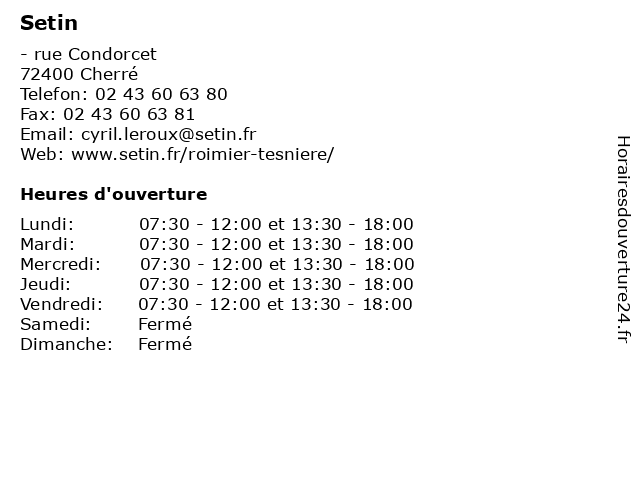 Setin

- rue Condorcet
72400 Cherré
Telefon: 02 43 60 63 80
Fax: 02 43 60 63 81
Email: cyril.leroux@setin.fr
Web: www.setin.fr/roimier-tesniere/

Heures d'ouverture

| | |
|---|---|
| Lundi: | 07:30 - 12:00 et 13:30 - 18:00 |
| Mardi: | 07:30 - 12:00 et 13:30 - 18:00 |
| Mercredi: | 07:30 - 12:00 et 13:30 - 18:00 |
| Jeudi: | 07:30 - 12:00 et 13:30 - 18:00 |
| Vendredi: | 07:30 - 12:00 et 13:30 - 18:00 |
| Samedi: | Fermé |
| Dimanche: | Fermé |

Horairesdouverture24.fr